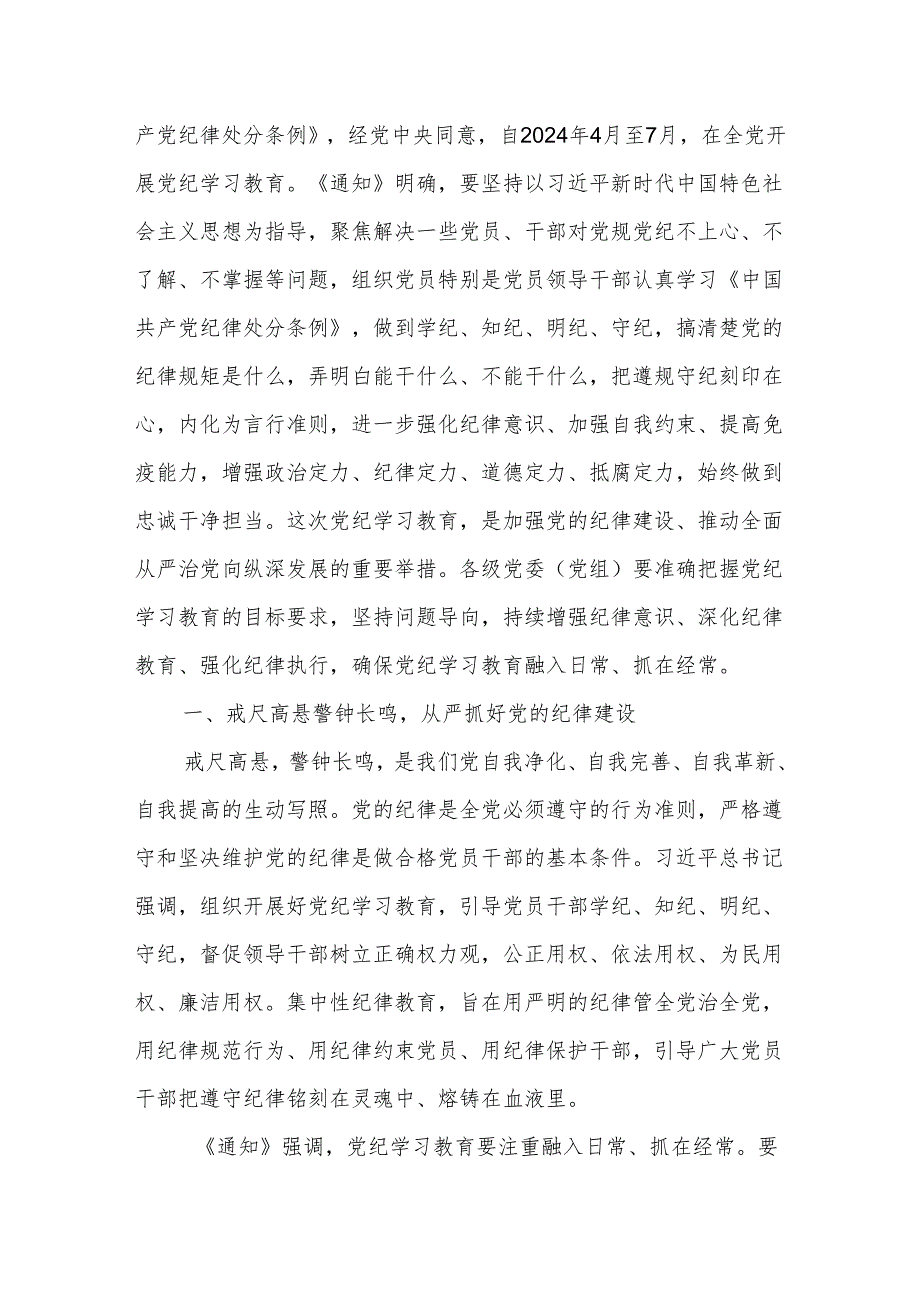 产党纪律处分条例》，经党中央同意，自2024年4月至7月，在全党开展党纪学习教育。《通知》明确，要坚持以习近平新时代中国特色社会主义思想为指导，聚焦解决一些党员、干部对党规党纪不上心、不了解、不掌握等问题，组织党员特别是党员领导干部认真学习《中国共产党纪律处分条例》，做到学纪、知纪、明纪、守纪，搞清楚党的纪律规矩是什么，弄明白能干什么、不能干什么，把遵规守纪刻印在心，内化为言行准则，进一步强化纪律意识、加强自我约束、提高免疫能力，增强政治定力、纪律定力、道德定力、抵腐定力，始终做到忠诚干净担当。这次党纪学习教育，是加强党的纪律建设、推动全面从严治党向纵深发展的重要举措。各级党委（党组）要准确把握党纪学习教育的目标要求，坚持问题导向，持续增强纪律意识、深化纪律教育、强化纪律执行，确保党纪学习教育融入日常、抓在经常。

一、戒尺高悬警钟长鸣，从严抓好党的纪律建设

戒尺高悬，警钟长鸣，是我们党自我净化、自我完善、自我革新、自我提高的生动写照。党的纪律是全党必须遵守的行为准则，严格遵守和坚决维护党的纪律是做合格党员干部的基本条件。习近平总书记强调，组织开展好党纪学习教育，引导党员干部学纪、知纪、明纪、守纪，督促领导干部树立正确权力观，公正用权、依法用权、为民用权、廉洁用权。集中性纪律教育，旨在用严明的纪律管全党治全党，用纪律规范行为、用纪律约束党员、用纪律保护干部，引导广大党员干部把遵守纪律铭刻在灵魂中、熔铸在血液里。

《通知》强调，党纪学习教育要注重融入日常、抓在经常。要